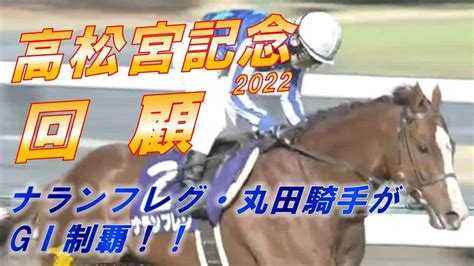 高松宮記念
2022
回顧

2
ナランフレグ

ナランフレグ・丸田騎手が
GⅠ制覇！！